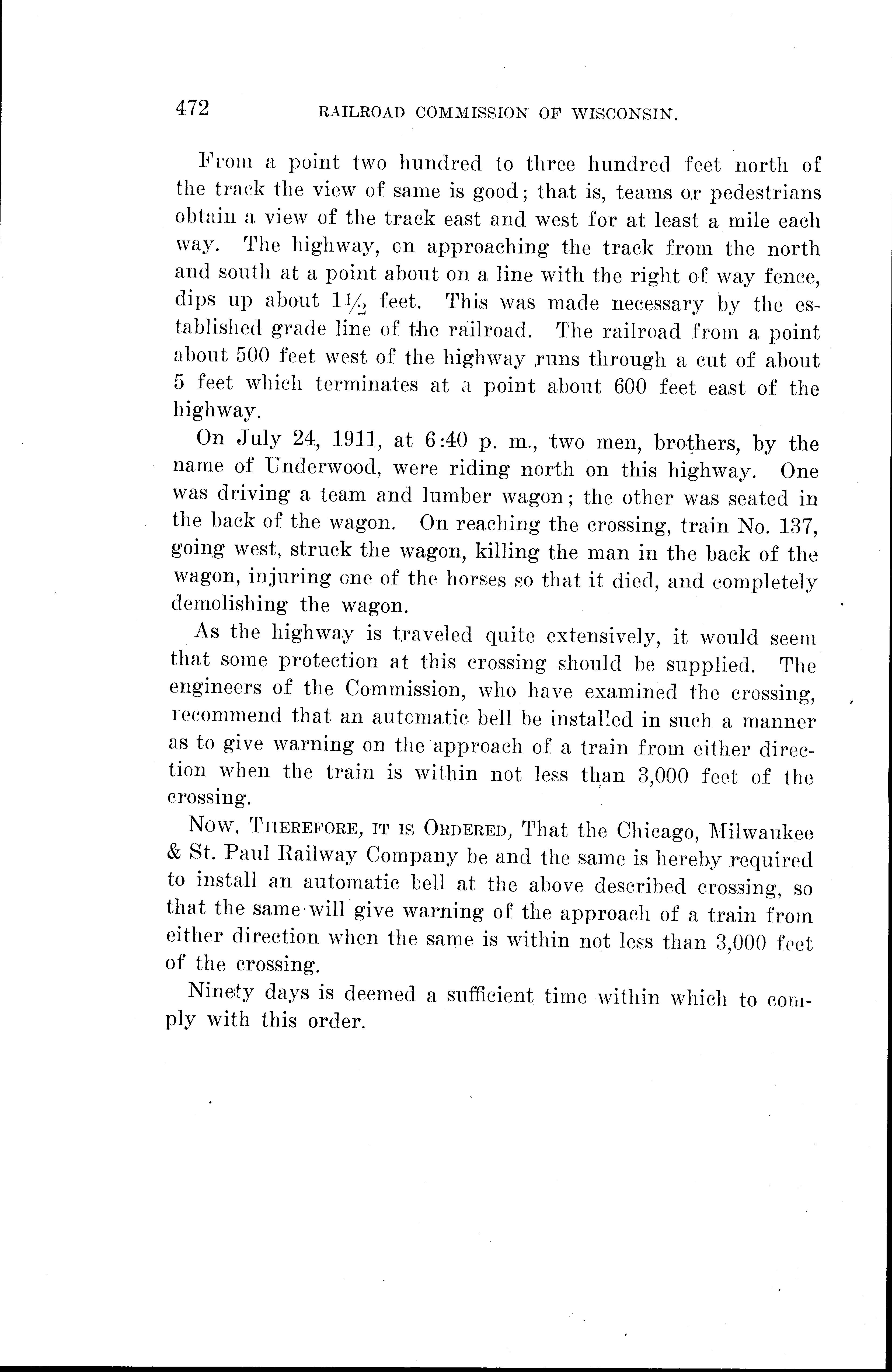 472 RAILROAD COMMISSION OF WISCONSIN.

From a point two hundred to three hundred feet north of the track the view of same is good; that is, teams or pedestrians obtain a view of the track east and west for at least a mile each way. The highway, on approaching the track from the north and south at a point about on a line with the right of way fence, dips up about $1\frac{1}{2}$ feet. This was made necessary by the established grade line of the railroad. The railroad from a point about 500 feet west of the highway runs through a cut of about 5 feet which terminates at a point about 600 feet east of the highway.

On July 24, 1911, at 6:40 p. m., two men, brothers, by the name of Underwood, were riding north on this highway. One was driving a team and lumber wagon; the other was seated in the back of the wagon. On reaching the crossing, train No. 137, going west, struck the wagon, killing the man in the back of the wagon, injuring one of the horses so that it died, and completely demolishing the wagon.

As the highway is traveled quite extensively, it would seem that some protection at this crossing should be supplied. The engineers of the Commission, who have examined the crossing, recommend that an automatic bell be installed in such a manner as to give warning on the approach of a train from either direction when the train is within not less than 3,000 feet of the crossing.

Now, Therefore, it is Ordered, That the Chicago, Milwaukee & St. Paul Railway Company be and the same is hereby required to install an automatic bell at the above described crossing, so that the same will give warning of the approach of a train from either direction when the same is within not less than 3,000 feet of the crossing.

Ninety days is deemed a sufficient time within which to comply with this order.